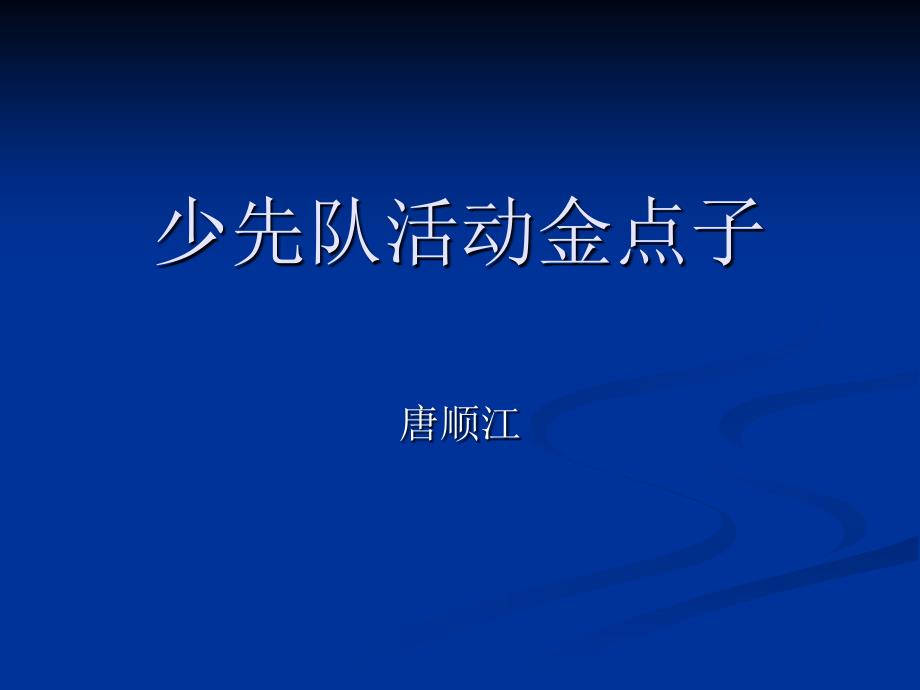 少先队活动金点子

唐顺江